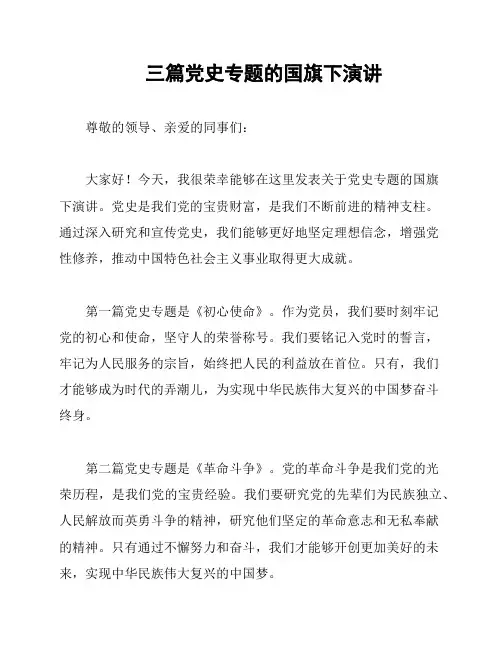 三篇党史专题的国旗下演讲

尊敬的领导、亲爱的同事们：

大家好！今天，我很荣幸能够在这里发表关于党史专题的国旗下演讲。党史是我们党的宝贵财富，是我们不断前进的精神支柱。通过深入研究和宣传党史，我们能够更好地坚定理想信念，增强党性修养，推动中国特色社会主义事业取得更大成就。

第一篇党史专题是《初心使命》。作为党员，我们要时刻牢记党的初心和使命，坚守人的荣誉称号。我们要铭记入党时的誓言，牢记为人民服务的宗旨，始终把人民的利益放在首位。只有，我们才能够成为时代的弄潮儿，为实现中华民族伟大复兴的中国梦奋斗终身。

第二篇党史专题是《革命斗争》。党的革命斗争是我们党的光荣历程，是我们党的宝贵经验。我们要研究党的先辈们为民族独立、人民解放而英勇斗争的精神，研究他们坚定的革命意志和无私奉献的精神。只有通过不懈努力和奋斗，我们才能够开创更加美好的未来，实现中华民族伟大复兴的中国梦。